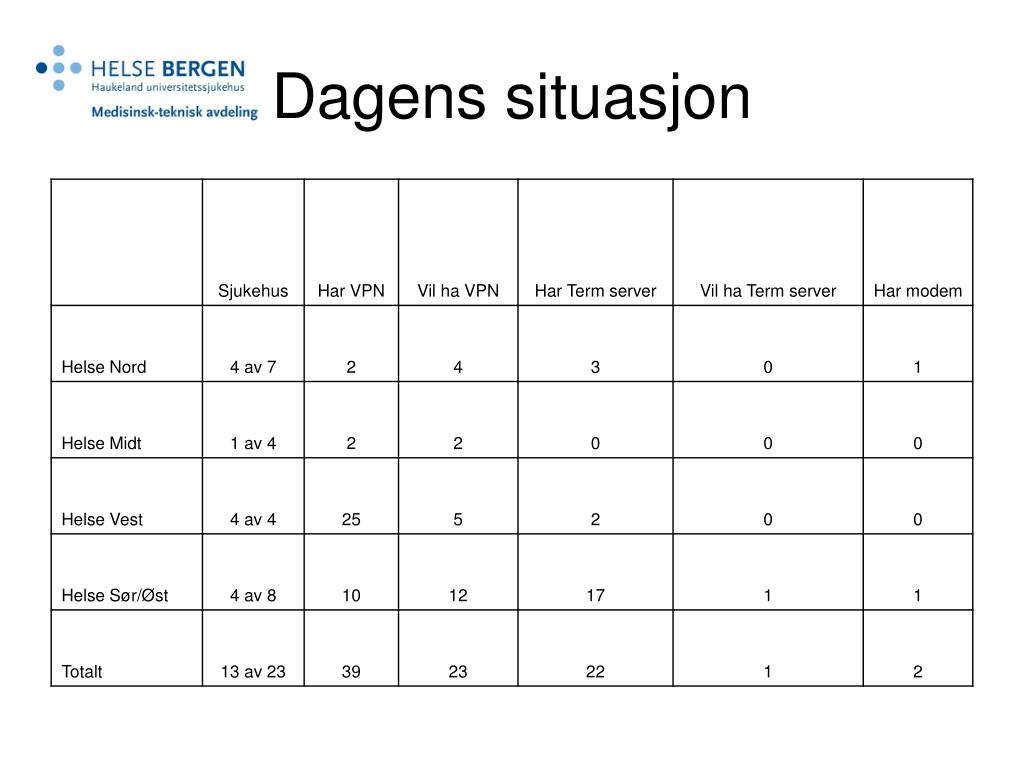 HELSE BERGEN
Haukeland universitetssjukehus
Medisinsk-teknisk avdeling

Dagens situasjon

| | Sjukehus | Har VPN | Vil ha VPN | Har Term server | Vil ha Term server | Har modem |
|---|---|---|---|---|---|---|
| Helse Nord | 4 av 7 | 2 | 4 | 3 | 0 | 1 |
| Helse Midt | 1 av 4 | 2 | 2 | 0 | 0 | 0 |
| Helse Vest | 4 av 4 | 25 | 5 | 2 | 0 | 0 |
| Helse Sør/Øst | 4 av 8 | 10 | 12 | 17 | 1 | 1 |
| Totalt | 13 av 23 | 39 | 23 | 22 | 1 | 2 |